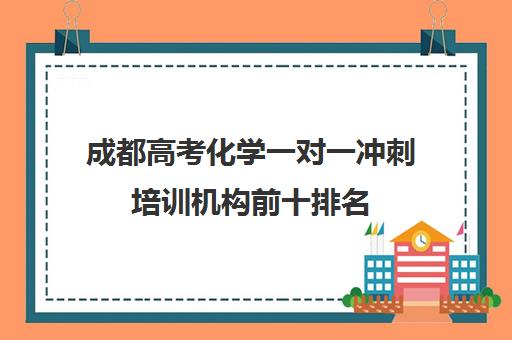 成都高考化学一对一冲刺培训机构前十排名